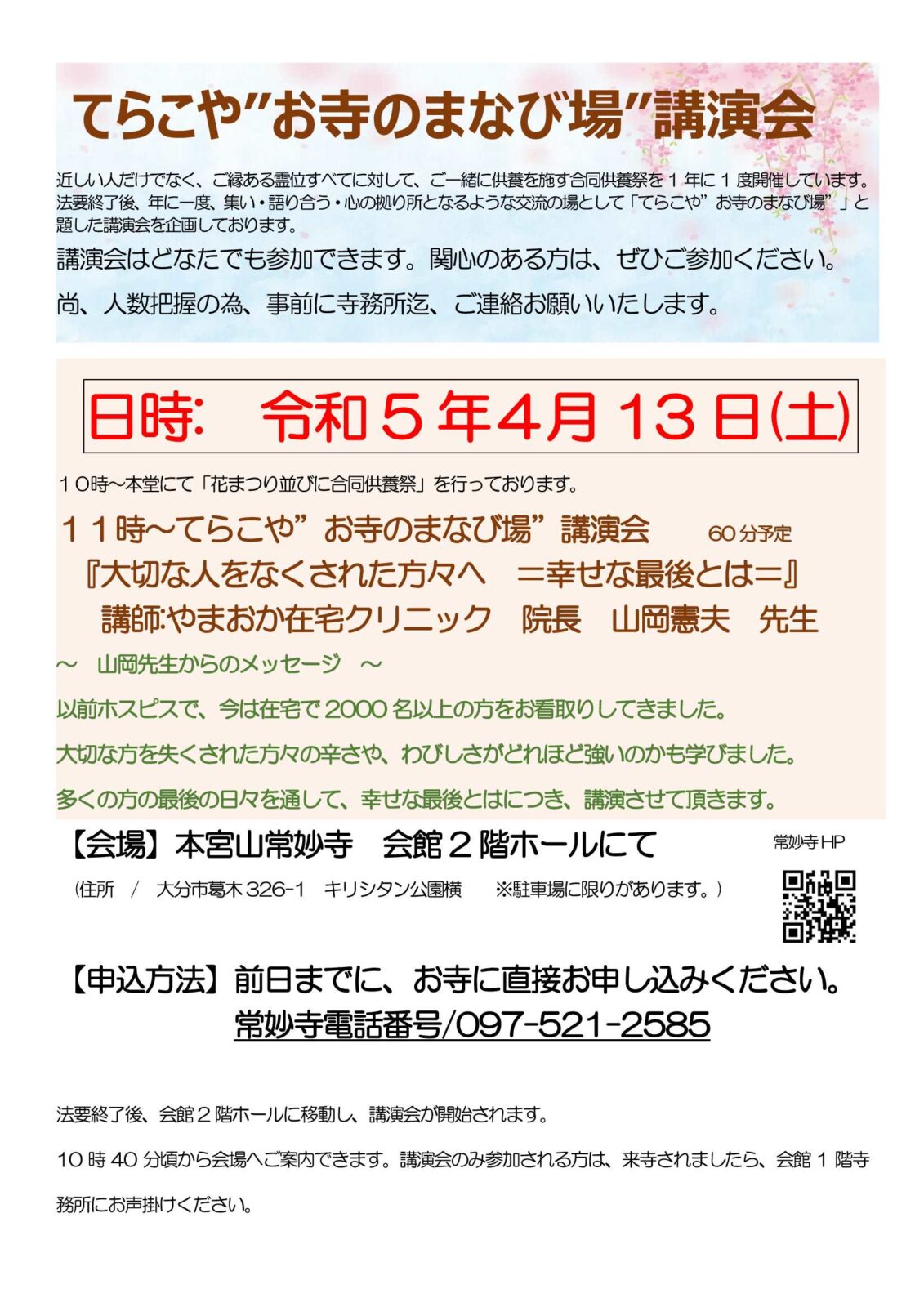 てらこや”お寺のまなび場”講演会

近しい人だけでなく、ご縁ある霊位すべてに対して、ご一緒に供養を施す合同供養祭を１年に１度開催しています。法要終了後、年に一度、集い・語り合う・心の拠り所となるような交流の場として「てらこや” お寺のまなび場” 」と題した講演会を企画しております。

講演会はどなたでも参加できます。関心のある方は、ぜひご参加ください。

尚、人数把握の為、事前に寺務所迄、ご連絡お願いいたします。

日時: 令和５年4月13日(土)

１０時～本堂にて「花まつり並びに合同供養祭」を行っております。

１１時～てらこや”お寺のまなび場”講演会 60分予定

『大切な人をなくされた方々へ ＝幸せな最後とは＝』

講師:やまおか在宅クリニック 院長 山岡憲夫 先生

～ 山岡先生からのメッセージ ～

以前ホスピスで、今は在宅で2000名以上の方をお看取りしてきました。

大切な方を失くされた方々の辛さや、わびしさがどれほど強いのかも学びました。

多くの方の最後の日々を通して、幸せな最後とはにつき、講演させて頂きます。

【会場】本宮山常妙寺 会館２階ホールにて

常妙寺HP

（住所 / 大分市葛木326-1 キリシタン公園横 ※駐車場に限りがあります。）

【申込方法】前日までに、お寺に直接お申し込みください。

常妙寺電話番号/097-521-2585

法要終了後、会館２階ホールに移動し、講演会が開始されます。

10時40分頃から会場へご案内できます。講演会のみ参加される方は、来寺されましたら、会館１階寺務所にお声掛けください。